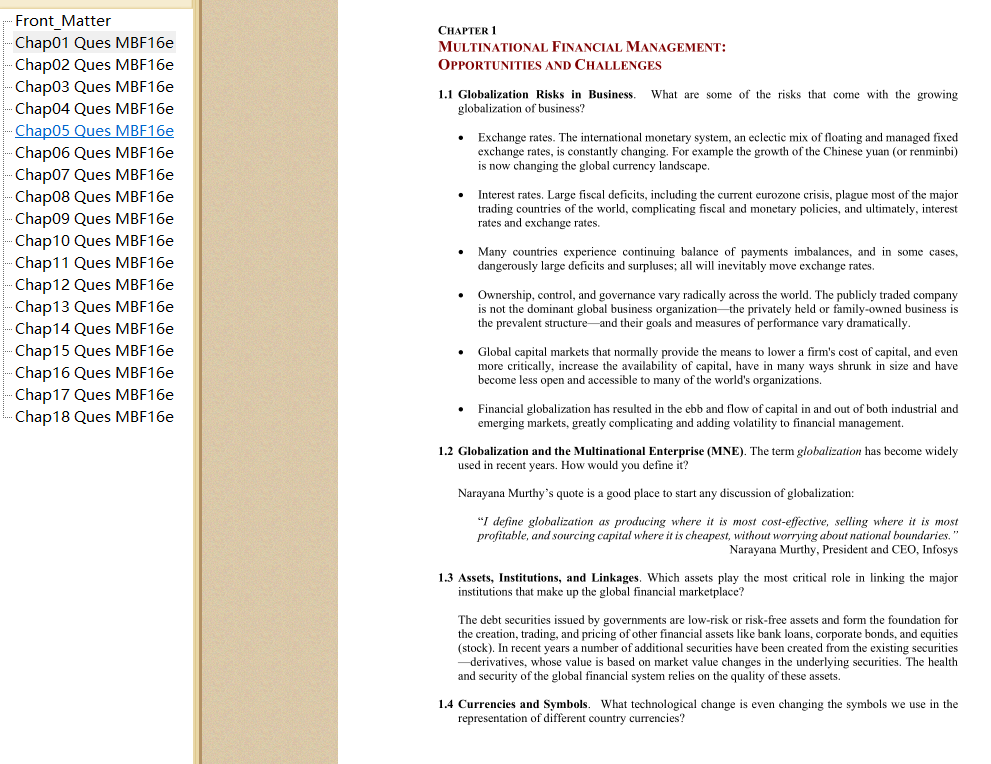 Front_Matter
Chap01 Ques MBF16e
Chap02 Ques MBF16e
Chap03 Ques MBF16e
Chap04 Ques MBF16e
Chap05 Ques MBF16e
Chap06 Ques MBF16e
Chap07 Ques MBF16e
Chap08 Ques MBF16e
Chap09 Ques MBF16e
Chap10 Ques MBF16e
Chap11 Ques MBF16e
Chap12 Ques MBF16e
Chap13 Ques MBF16e
Chap14 Ques MBF16e
Chap15 Ques MBF16e
Chap16 Ques MBF16e
Chap17 Ques MBF16e
Chap18 Ques MBF16e

CHAPTER 1
MULTINATIONAL FINANCIAL MANAGEMENT: OPPORTUNITIES AND CHALLENGES

1.1 Globalization Risks in Business. What are some of the risks that come with the growing globalization of business?

• Exchange rates. The international monetary system, an eclectic mix of floating and managed fixed exchange rates, is constantly changing. For example the growth of the Chinese yuan (or renminbi) is now changing the global currency landscape.

• Interest rates. Large fiscal deficits, including the current eurozone crisis, plague most of the major trading countries of the world, complicating fiscal and monetary policies, and ultimately, interest rates and exchange rates.

• Many countries experience continuing balance of payments imbalances, and in some cases, dangerously large deficits and surpluses; all will inevitably move exchange rates.

• Ownership, control, and governance vary radically across the world. The publicly traded company is not the dominant global business organization—the privately held or family-owned business is the prevalent structure—and their goals and measures of performance vary dramatically.

• Global capital markets that normally provide the means to lower a firm's cost of capital, and even more critically, increase the availability of capital, have in many ways shrunk in size and have become less open and accessible to many of the world's organizations.

• Financial globalization has resulted in the ebb and flow of capital in and out of both industrial and emerging markets, greatly complicating and adding volatility to financial management.

1.2 Globalization and the Multinational Enterprise (MNE). The term globalization has become widely used in recent years. How would you define it?

Narayana Murthy's quote is a good place to start any discussion of globalization:

"I define globalization as producing where it is most cost-effective, selling where it is most profitable, and sourcing capital where it is cheapest, without worrying about national boundaries."
Narayana Murthy, President and CEO, Infosys

1.3 Assets, Institutions, and Linkages. Which assets play the most critical role in linking the major institutions that make up the global financial marketplace?

The debt securities issued by governments are low-risk or risk-free assets and form the foundation for the creation, trading, and pricing of other financial assets like bank loans, corporate bonds, and equities (stock). In recent years a number of additional securities have been created from the existing securities—derivatives, whose value is based on market value changes in the underlying securities. The health and security of the global financial system relies on the quality of these assets.

1.4 Currencies and Symbols. What technological change is even changing the symbols we use in the representation of different country currencies?